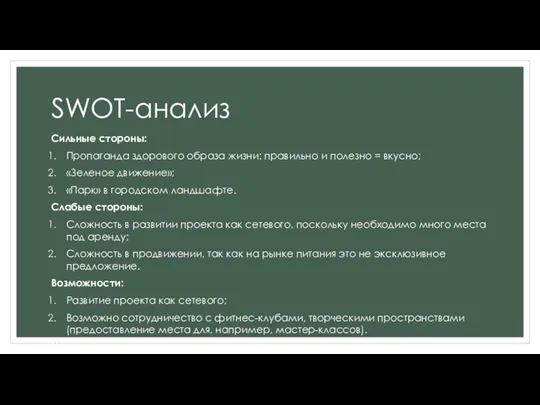 SWOT-анализ

Сильные стороны:

1. Пропаганда здорового образа жизни: правильно и полезно = вкусно;
2. «Зеленое движение»;
3. «Парк» в городском ландшафте.

Слабые стороны:

1. Сложность в развитии проекта как сетевого, поскольку необходимо много места под аренду;
2. Сложность в продвижении, так как на рынке питания это не эксклюзивное предложение.

Возможности:

1. Развитие проекта как сетевого;
2. Возможно сотрудничество с фитнес-клубами, творческими пространствами (предоставление места для, например, мастер-классов).